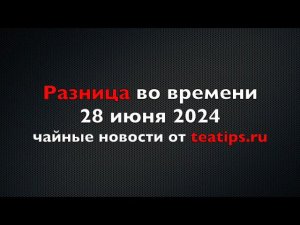 Разница во времени
28 июня 2024
чайные новости от teatips.ru